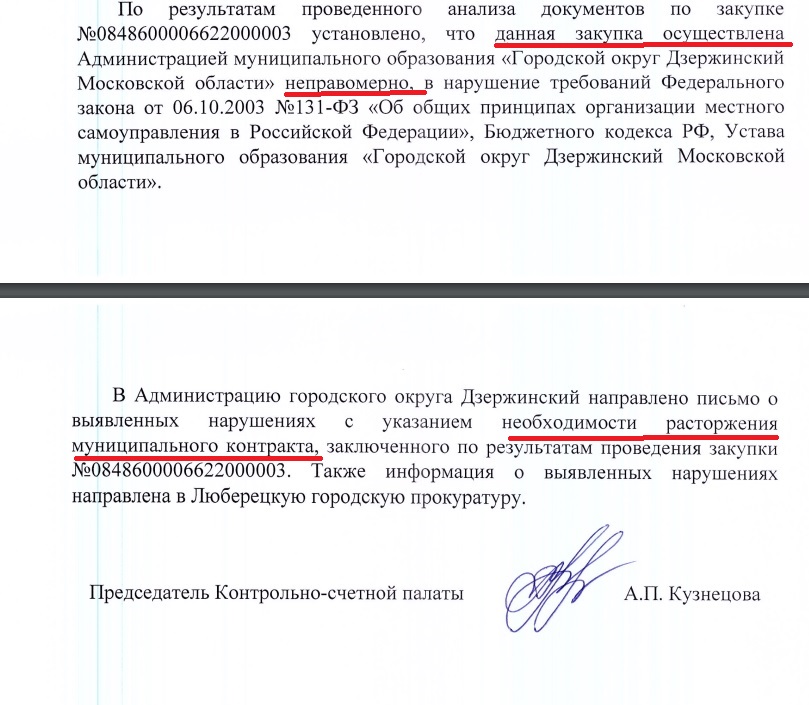 По результатам проведенного анализа документов по закупке №0848600006622000003 установлено, что данная закупка осуществлена Администрацией муниципального образования «Городской округ Дзержинский Московской области» неправомерно, в нарушение требований Федерального закона от 06.10.2003 №131-ФЗ «Об общих принципах организации местного самоуправления в Российской Федерации», Бюджетного кодекса РФ, Устава муниципального образования «Городской округ Дзержинский Московской области».

В Администрацию городского округа Дзержинский направлено письмо о выявленных нарушениях с указанием необходимости расторжения муниципального контракта, заключенного по результатам проведения закупки №0848600006622000003. Также информация о выявленных нарушениях направлена в Люберецкую городскую прокуратуру.

Председатель Контрольно-счетной палаты А.П. Кузнецова